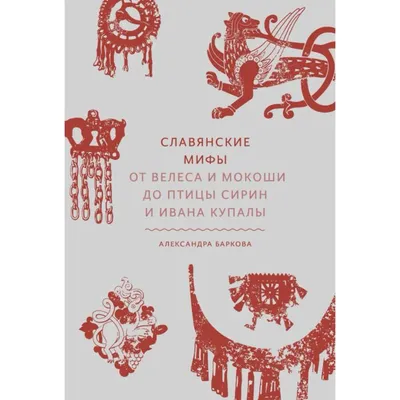 СЛАВЯНСКИЕ
МИФЫ
ОТ ВЕЛЕСА И МОКОШИ
ДО ПТИЦЫ СИРИН
И ИВАНА КУПАЛЫ

АЛЕКСАНДРА БАРКОВА